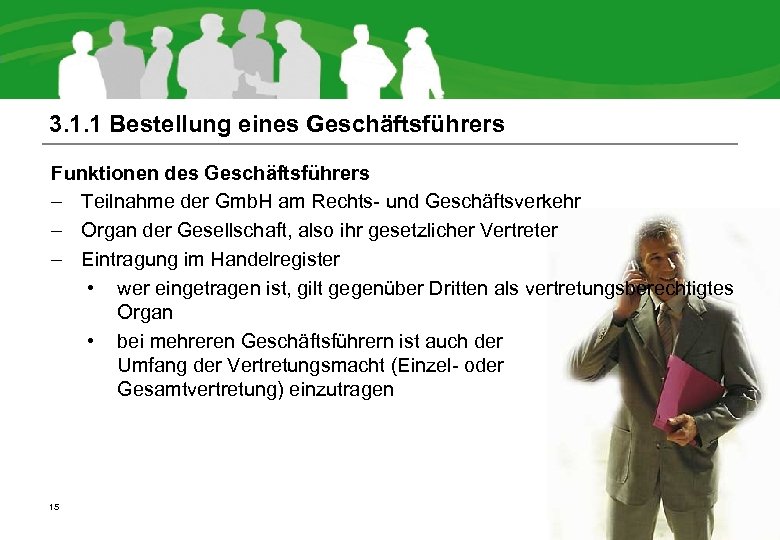 3.1.1 Bestellung eines Geschäftsführers

Funktionen des Geschäftsführers

– Teilnahme der GmbH am Rechts- und Geschäftsverkehr

– Organ der Gesellschaft, also ihr gesetzlicher Vertreter

– Eintragung im Handelregister

• wer eingetragen ist, gilt gegenüber Dritten als vertretungsberechtigtes Organ

• bei mehreren Geschäftsführern ist auch der Umfang der Vertretungsmacht (Einzel- oder Gesamtvertretung) einzutragen

15